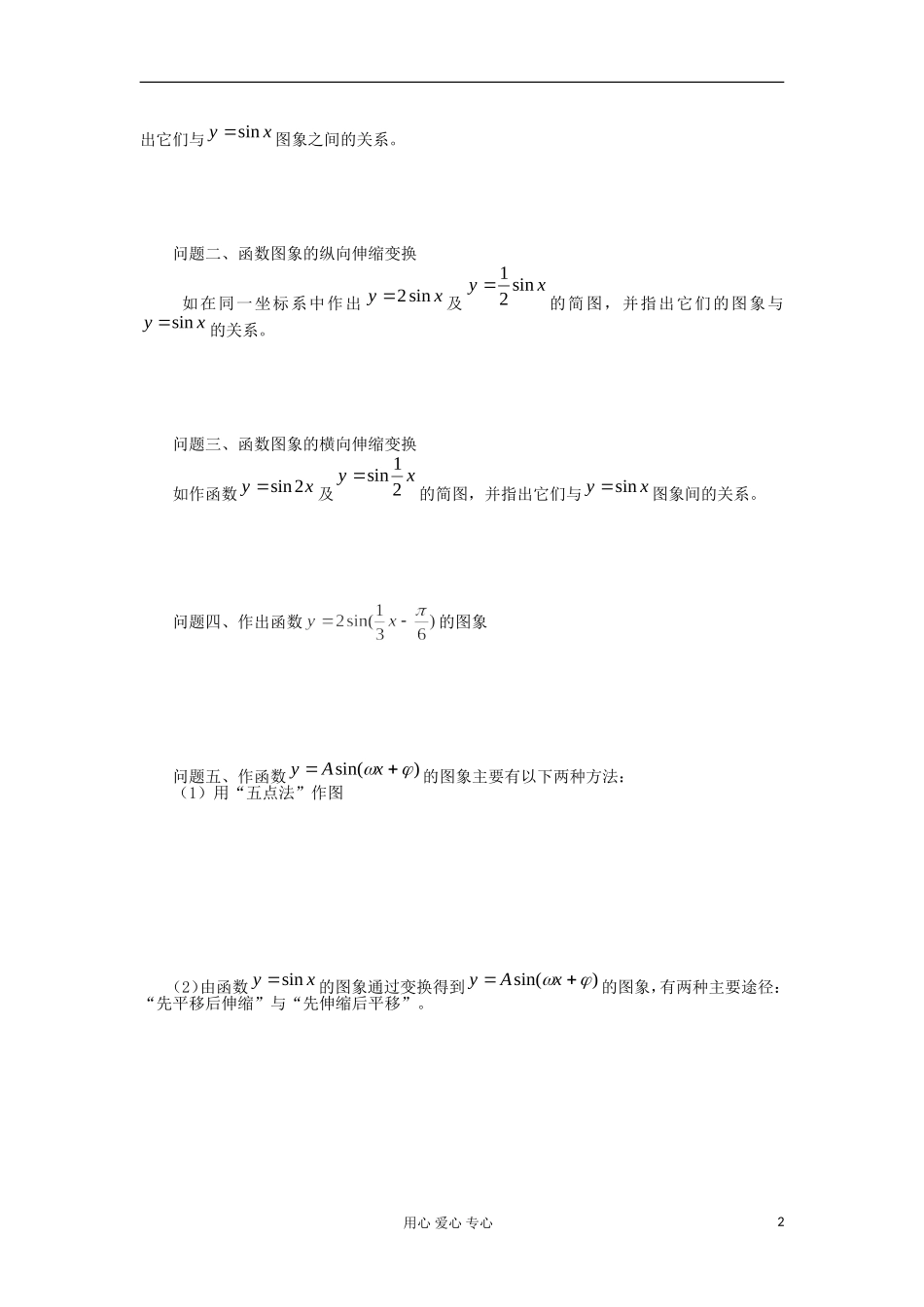 出它们与$y=\sin x$图象之间的关系。

问题二、函数图象的纵向伸缩变换

如在同一坐标系中作出$y=2\sin x$及$y=\frac{1}{2}\sin x$的简图，并指出它们的图象与$y=\sin x$的关系。

问题三、函数图象的横向伸缩变换

如作函数$y=\sin 2x$及$y=\sin\frac{1}{2}x$的简图，并指出它们与$y=\sin x$图象间的关系。

问题四、作出函数$y=2\sin(\frac{1}{3}x-\frac{\pi}{6})$的图象

问题五、作函数$y=A\sin(\omega x+\varphi)$的图象主要有以下两种方法：
（1）用“五点法”作图

(2)由函数$y=\sin x$的图象通过变换得到$y=A\sin(\omega x+\varphi)$的图象，有两种主要途径：“先平移后伸缩”与“先伸缩后平移”。

用心 爱心 专心

2